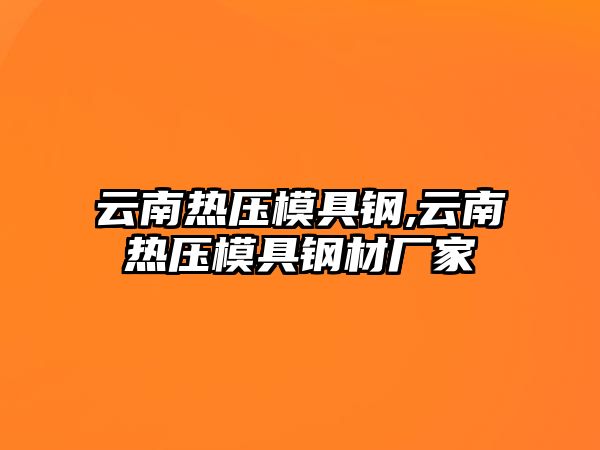 云南热压模具钢,云南热压模具钢材厂家